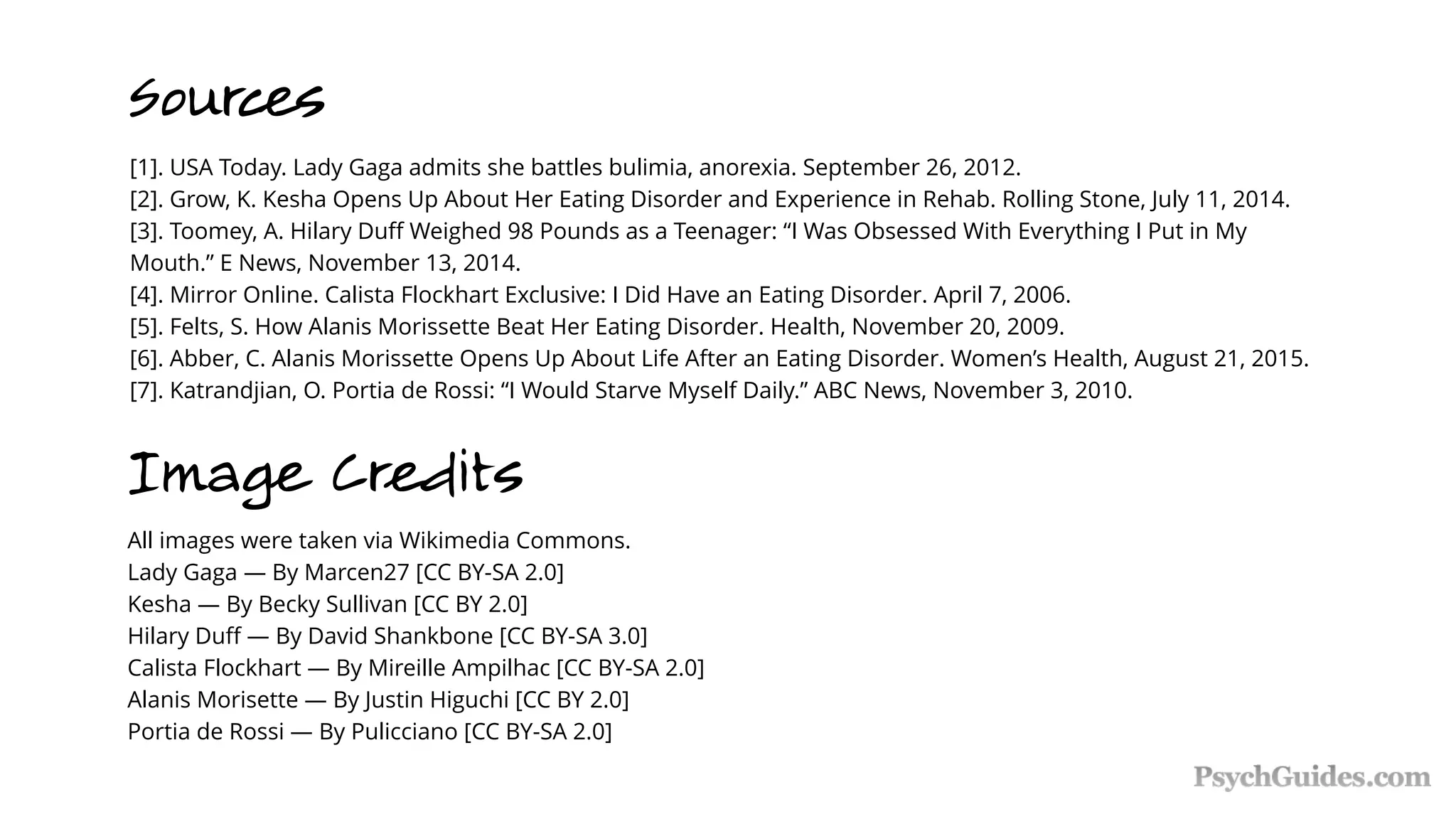 Sources

[1]. USA Today. Lady Gaga admits she battles bulimia, anorexia. September 26, 2012.
[2]. Grow, K. Kesha Opens Up About Her Eating Disorder and Experience in Rehab. Rolling Stone, July 11, 2014.
[3]. Toomey, A. Hilary Duff Weighed 98 Pounds as a Teenager: “I Was Obsessed With Everything I Put in My Mouth.” E News, November 13, 2014.
[4]. Mirror Online. Calista Flockhart Exclusive: I Did Have an Eating Disorder. April 7, 2006.
[5]. Felts, S. How Alanis Morissette Beat Her Eating Disorder. Health, November 20, 2009.
[6]. Abber, C. Alanis Morissette Opens Up About Life After an Eating Disorder. Women’s Health, August 21, 2015.
[7]. Katrandjian, O. Portia de Rossi: “I Would Starve Myself Daily.” ABC News, November 3, 2010.

Image Credits

All images were taken via Wikimedia Commons.
Lady Gaga — By Marcen27 [CC BY-SA 2.0]
Kesha — By Becky Sullivan [CC BY 2.0]
Hilary Duff — By David Shankbone [CC BY-SA 3.0]
Calista Flockhart — By Mireille Ampilhac [CC BY-SA 2.0]
Alanis Morisette — By Justin Higuchi [CC BY 2.0]
Portia de Rossi — By Pulicciano [CC BY-SA 2.0]

PsychGuides.com